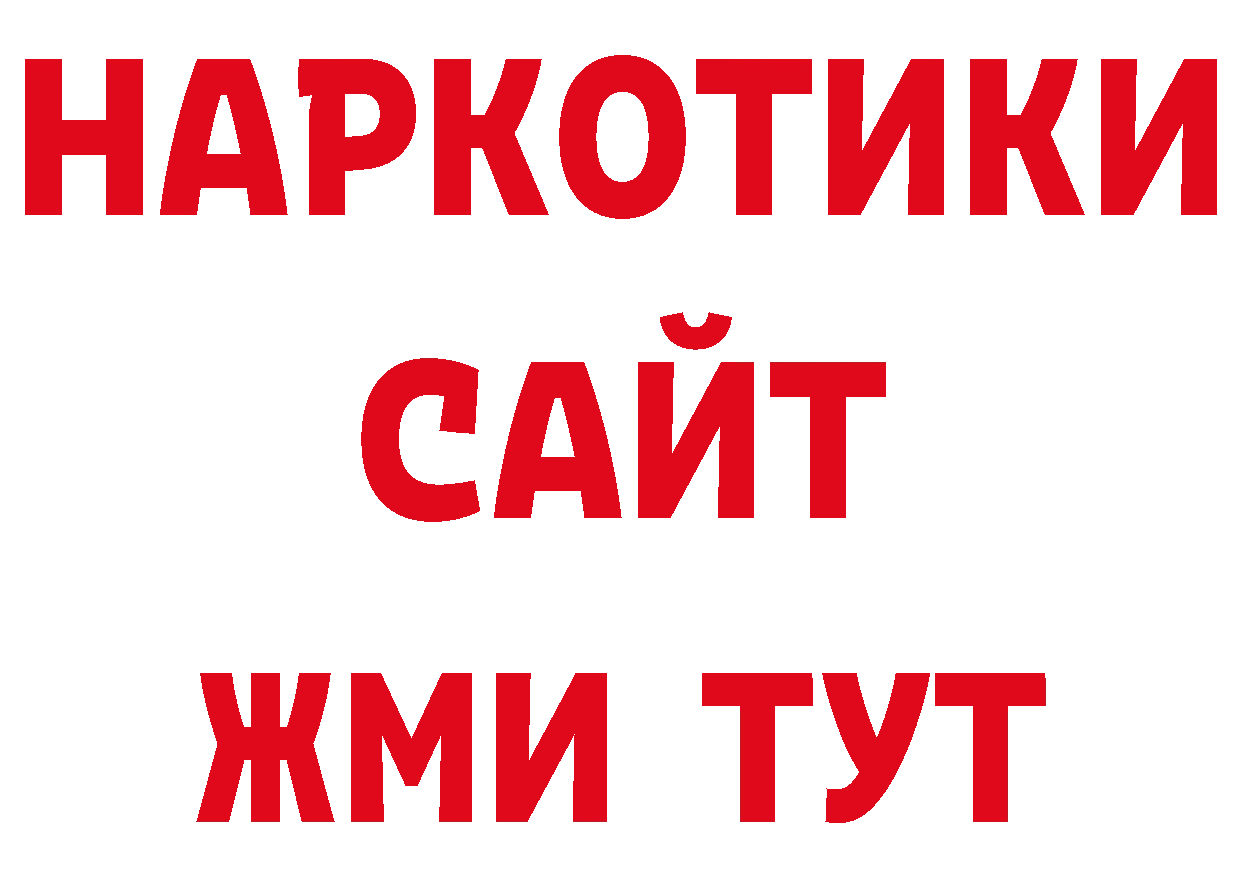 НАРКОТИКИ
САЙТ
ЖМИ ТУТ